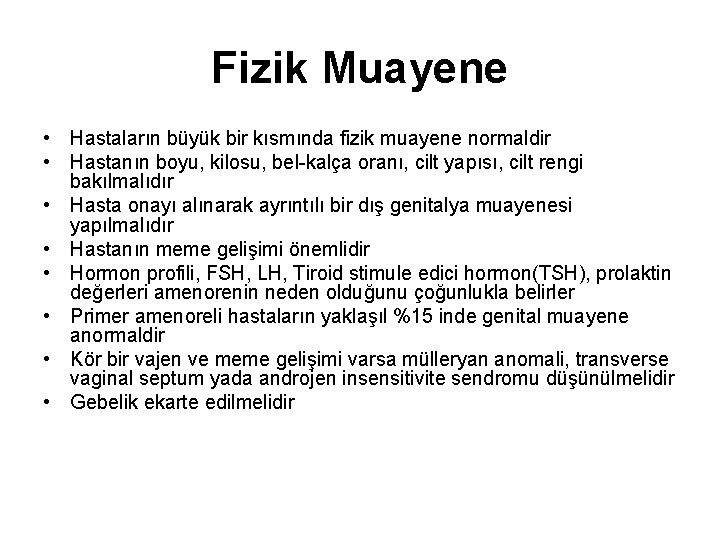 Fizik Muayene

• Hastaların büyük bir kısmında fizik muayene normaldir
• Hastanın boyu, kilosu, bel-kalça oranı, cilt yapısı, cilt rengi bakılmalıdır
• Hasta onayı alınarak ayrıntılı bir dış genitalya muayenesi yapılmalıdır
• Hastanın meme gelişimi önemlidir
• Hormon profili, FSH, LH, Tiroid stimule edici hormon(TSH), prolaktin değerleri amenorenin neden olduğunu çoğunlukla belirler
• Primer amenoreli hastaların yaklaşıl %15 inde genital muayene anormaldir
• Kör bir vajen ve meme gelişimi varsa mülleryan anomali, transverse vaginal septum yada androjen insensitivite sendromu düşünülmelidir
• Gebelik ekarte edilmelidir